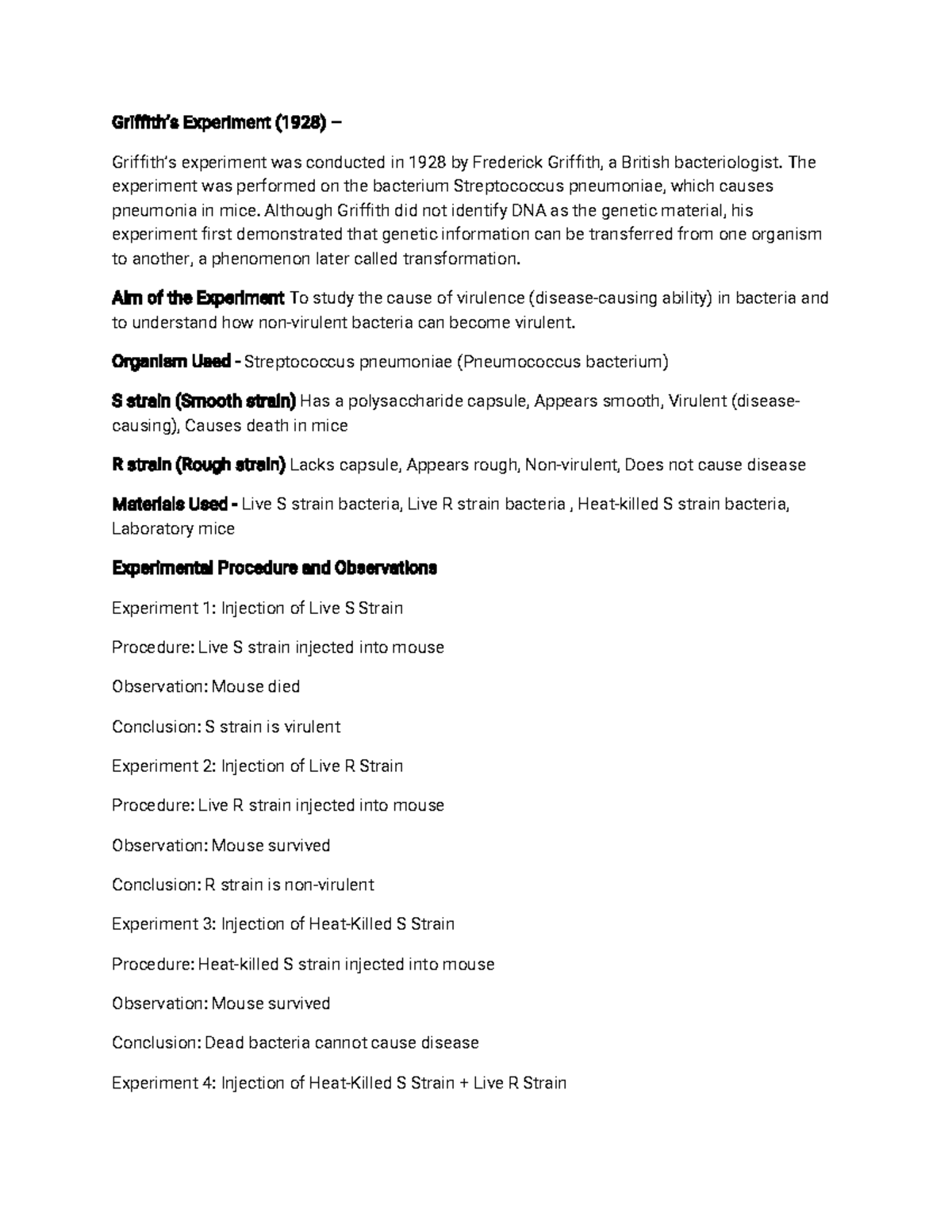 Griffith's Experiment (1928) –

Griffith's experiment was conducted in 1928 by Frederick Griffith, a British bacteriologist. The experiment was performed on the bacterium Streptococcus pneumoniae, which causes pneumonia in mice. Although Griffith did not identify DNA as the genetic material, his experiment first demonstrated that genetic information can be transferred from one organism to another, a phenomenon later called transformation.

Aim of the Experiment To study the cause of virulence (disease-causing ability) in bacteria and to understand how non-virulent bacteria can become virulent.

Organism Used - Streptococcus pneumoniae (Pneumococcus bacterium)

S strain (Smooth strain) Has a polysaccharide capsule, Appears smooth, Virulent (disease-causing), Causes death in mice

R strain (Rough strain) Lacks capsule, Appears rough, Non-virulent, Does not cause disease

Materials Used - Live S strain bacteria, Live R strain bacteria , Heat-killed S strain bacteria, Laboratory mice

Experimental Procedure and Observations

Experiment 1: Injection of Live S Strain

Procedure: Live S strain injected into mouse

Observation: Mouse died

Conclusion: S strain is virulent

Experiment 2: Injection of Live R Strain

Procedure: Live R strain injected into mouse

Observation: Mouse survived

Conclusion: R strain is non-virulent

Experiment 3: Injection of Heat-Killed S Strain

Procedure: Heat-killed S strain injected into mouse

Observation: Mouse survived

Conclusion: Dead bacteria cannot cause disease

Experiment 4: Injection of Heat-Killed S Strain + Live R Strain